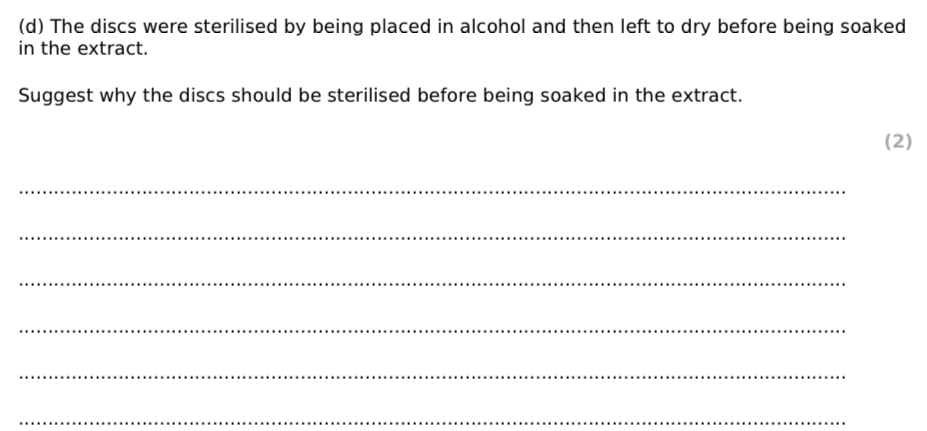 (d) The discs were sterilised by being placed in alcohol and then left to dry before being soaked in the extract.

Suggest why the discs should be sterilised before being soaked in the extract.

(2)

____

____

____

____

____

____